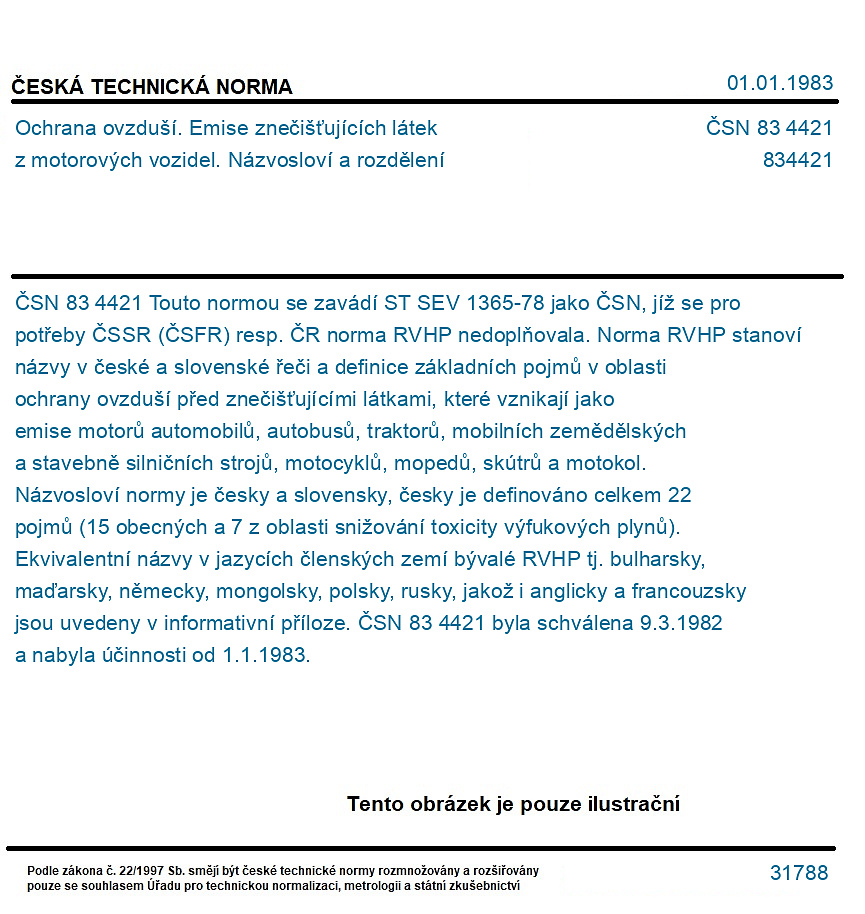 ČESKÁ TECHNICKÁ NORMA
01.01.1983

Ochrana ovzduší. Emise znečišťujících látek z motorových vozidel. Názvosloví a rozdělení

ČSN 83 4421
834421

ČSN 83 4421 Touto normou se zavádí ST SEV 1365-78 jako ČSN, jíž se pro potřeby ČSSR (ČSFR) resp. ČR norma RVHP nedoplňovala. Norma RVHP stanoví názvy v české a slovenské řeči a definice základních pojmů v oblasti ochrany ovzduší před znečišťujícími látkami, které vznikají jako emise motorů automobilů, autobusů, traktorů, mobilních zemědělských a stavebně silničních strojů, motocyklů, mopedů, skútrů a motokol. Názvosloví normy je česky a slovensky, česky je definováno celkem 22 pojmů (15 obecných a 7 z oblasti snižování toxicity výfukových plynů). Ekvivalentní názvy v jazycích členských zemí bývalé RVHP tj. bulharsky, maďarsky, německy, mongolsky, polsky, rusky, jakož i anglicky a francouzsky jsou uvedeny v informativní příloze. ČSN 83 4421 byla schválena 9.3.1982 a nabyla účinnosti od 1.1.1983.

Tento obrázek je pouze ilustrační

Podle zákona č. 22/1997 Sb. smějí být české technické normy rozmnožovány a rozšiřovány pouze se souhlasem Úřadu pro technickou normalizaci, metrologii a státní zkušebnictví

31788